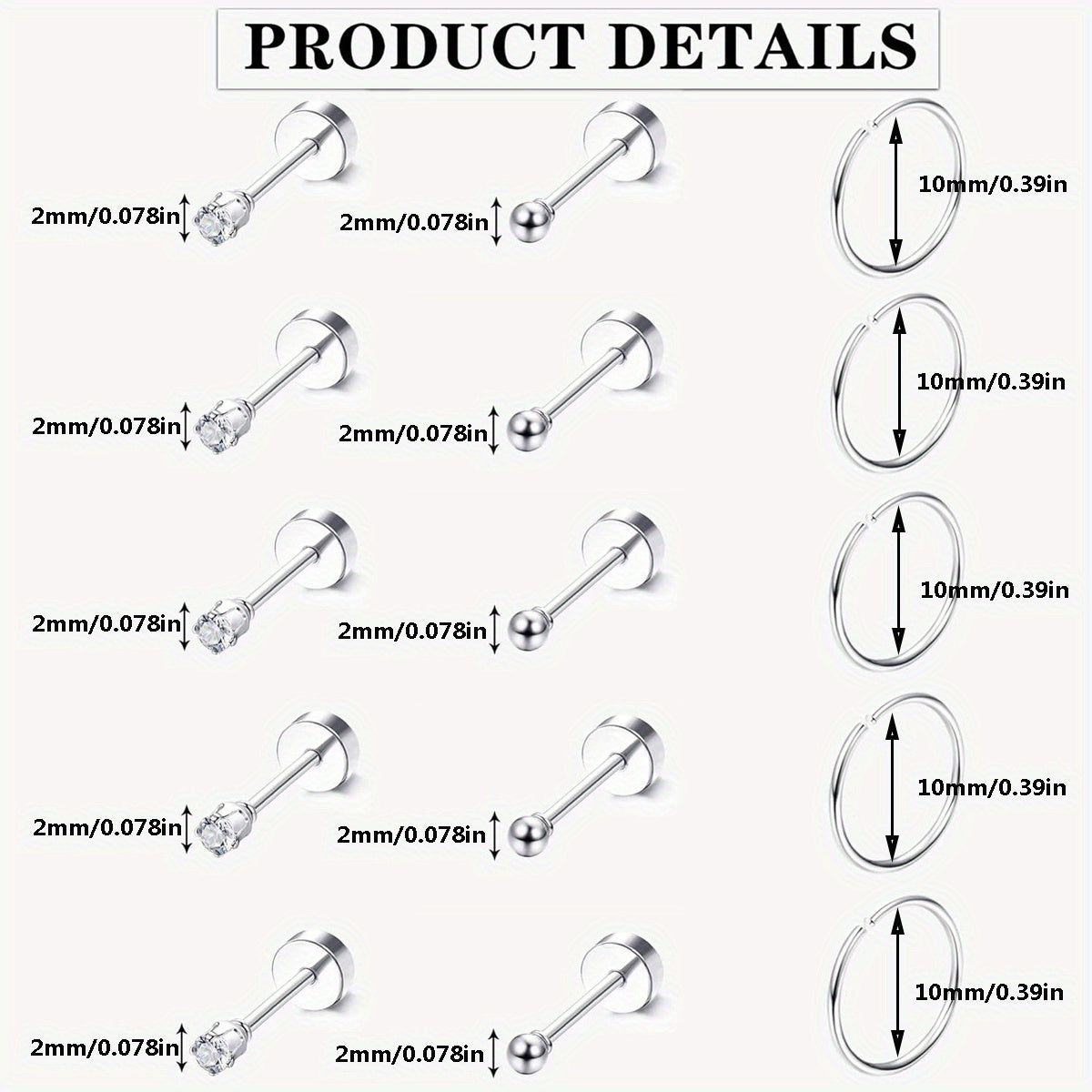 PRODUCT DETAILS

2mm/0.078in

2mm/0.078in

10mm/0.39in

2mm/0.078in

2mm/0.078in

10mm/0.39in

2mm/0.078in

2mm/0.078in

10mm/0.39in

2mm/0.078in

2mm/0.078in

10mm/0.39in

2mm/0.078in

2mm/0.078in

10mm/0.39in